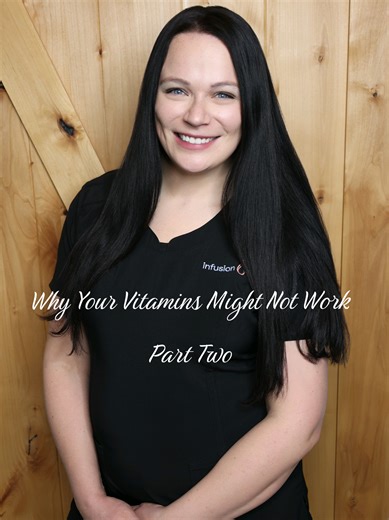 Infusion

Why Your Vitamins Might Not Work

Part Two